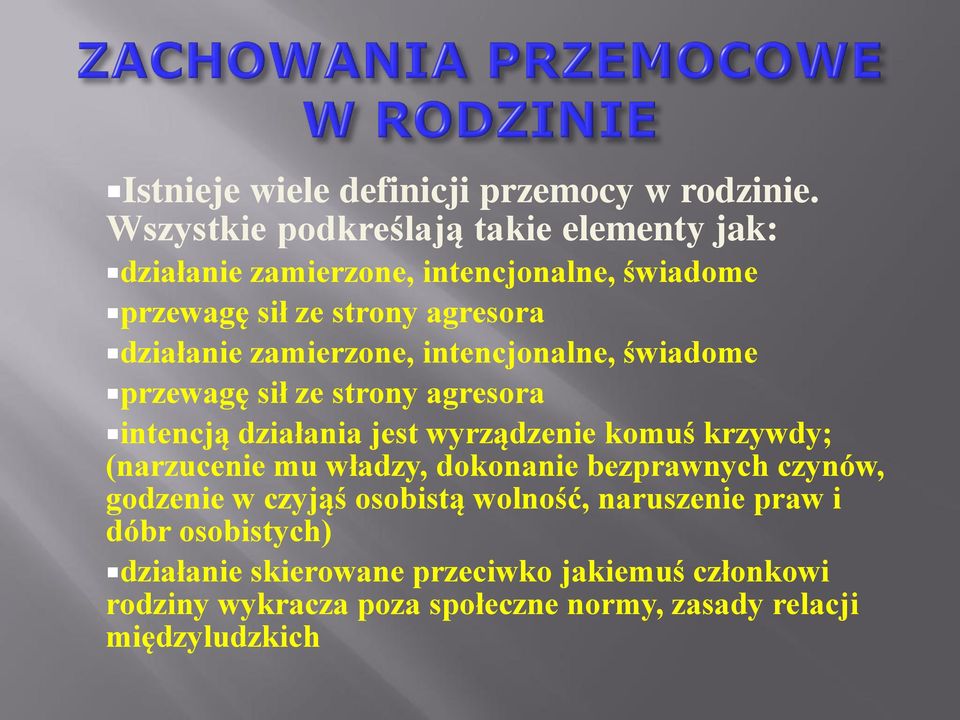 ZACHOWANIA PRZEMOCOWE W RODZINIE

▪Istnieje wiele definicji przemocy w rodzinie. Wszystkie podkreślają takie elementy jak:

▪działanie zamierzone, intencjonalne, świadome

▪przewagę sił ze strony agresora

▪działanie zamierzone, intencjonalne, świadome

▪przewagę sił ze strony agresora

▪intencją działania jest wyrządzenie komuś krzywdy; (narzucenie mu władzy, dokonanie bezprawnych czynów, godzenie w czyjąś osobistą wolność, naruszenie praw i dóbr osobistych)

▪działanie skierowane przeciwko jakiemuś członkowi rodziny wykracza poza społeczne normy, zasady relacji międzyludzkich